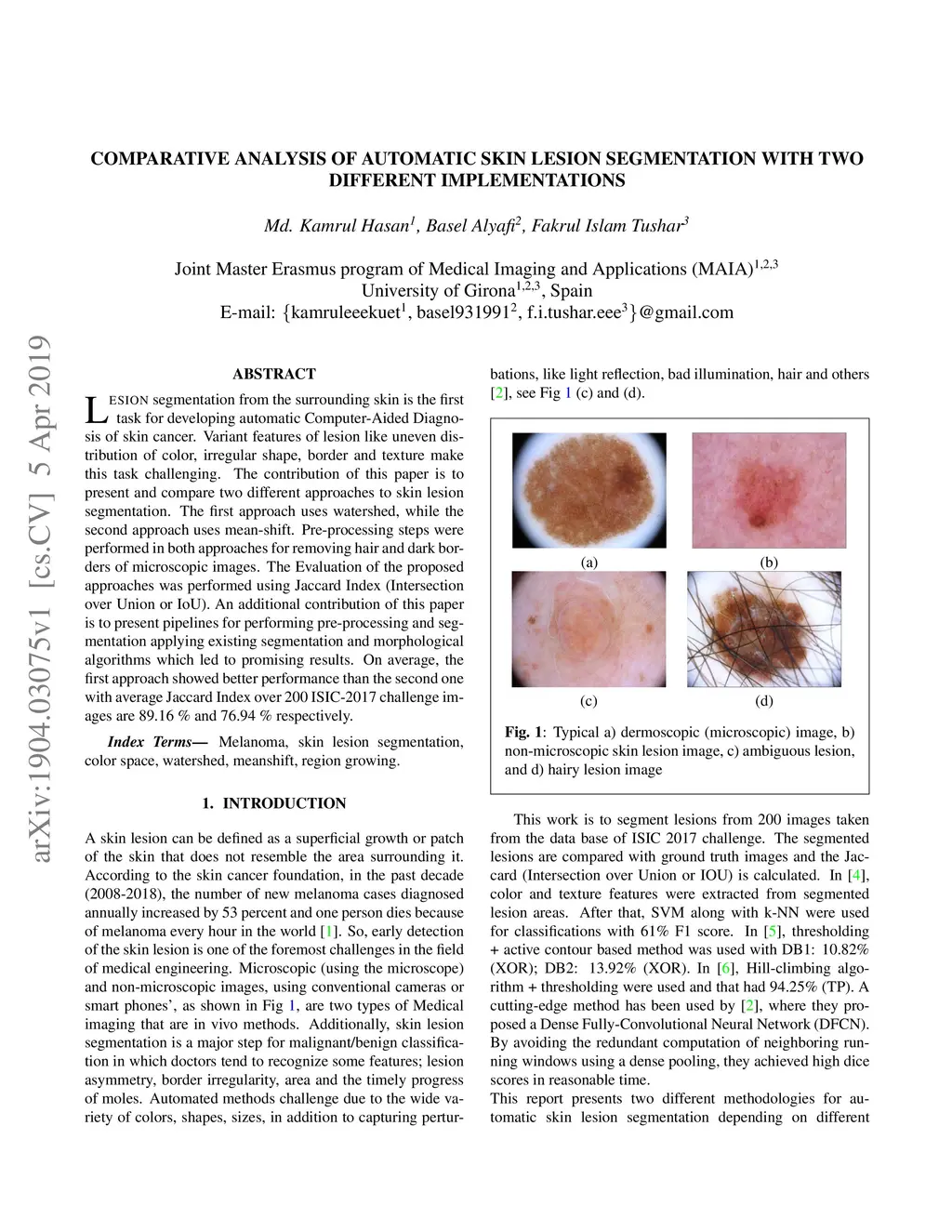 arXiv:1904.03075v1 [cs.CV] 5 Apr 2019

COMPARATIVE ANALYSIS OF AUTOMATIC SKIN LESION SEGMENTATION WITH TWO DIFFERENT IMPLEMENTATIONS

Md. Kamrul Hasan$^1$, Basel Alyafi$^2$, Fakrul Islam Tushar$^3$

Joint Master Erasmus program of Medical Imaging and Applications (MAIA)$^{1,2,3}$
University of Girona$^{1,2,3}$, Spain
E-mail: {kamruleeekuet$^1$, basel931991$^2$, f.i.tushar.eee$^3$}@gmail.com

ABSTRACT

LESION segmentation from the surrounding skin is the first task for developing automatic Computer-Aided Diagnosis of skin cancer. Variant features of lesion like uneven distribution of color, irregular shape, border and texture make this task challenging. The contribution of this paper is to present and compare two different approaches to skin lesion segmentation. The first approach uses watershed, while the second approach uses mean-shift. Pre-processing steps were performed in both approaches for removing hair and dark borders of microscopic images. The Evaluation of the proposed approaches was performed using Jaccard Index (Intersection over Union or IoU). An additional contribution of this paper is to present pipelines for performing pre-processing and segmentation applying existing segmentation and morphological algorithms which led to promising results. On average, the first approach showed better performance than the second one with average Jaccard Index over 200 ISIC-2017 challenge images are 89.16 % and 76.94 % respectively.

Index Terms— Melanoma, skin lesion segmentation, color space, watershed, meanshift, region growing.

1. INTRODUCTION

A skin lesion can be defined as a superficial growth or patch of the skin that does not resemble the area surrounding it. According to the skin cancer foundation, in the past decade (2008-2018), the number of new melanoma cases diagnosed annually increased by 53 percent and one person dies because of melanoma every hour in the world [1]. So, early detection of the skin lesion is one of the foremost challenges in the field of medical engineering. Microscopic (using the microscope) and non-microscopic images, using conventional cameras or smart phones', as shown in Fig 1, are two types of Medical imaging that are in vivo methods. Additionally, skin lesion segmentation is a major step for malignant/benign classification in which doctors tend to recognize some features; lesion asymmetry, border irregularity, area and the timely progress of moles. Automated methods challenge due to the wide variety of colors, shapes, sizes, in addition to capturing perturbations, like light reflection, bad illumination, hair and others [2], see Fig 1 (c) and (d).

(a)
(b)
(c)
(d)

Fig. 1: Typical a) dermoscopic (microscopic) image, b) non-microscopic skin lesion image, c) ambiguous lesion, and d) hairy lesion image

This work is to segment lesions from 200 images taken from the data base of ISIC 2017 challenge. The segmented lesions are compared with ground truth images and the Jaccard (Intersection over Union or IOU) is calculated. In [4], color and texture features were extracted from segmented lesion areas. After that, SVM along with k-NN were used for classifications with 61% F1 score. In [5], thresholding + active contour based method was used with DB1: 10.82% (XOR); DB2: 13.92% (XOR). In [6], Hill-climbing algorithm + thresholding were used and that had 94.25% (TP). A cutting-edge method has been used by [2], where they proposed a Dense Fully-Convolutional Neural Network (DFCN). By avoiding the redundant computation of neighboring running windows using a dense pooling, they achieved high dice scores in reasonable time.
This report presents two different methodologies for automatic skin lesion segmentation depending on different